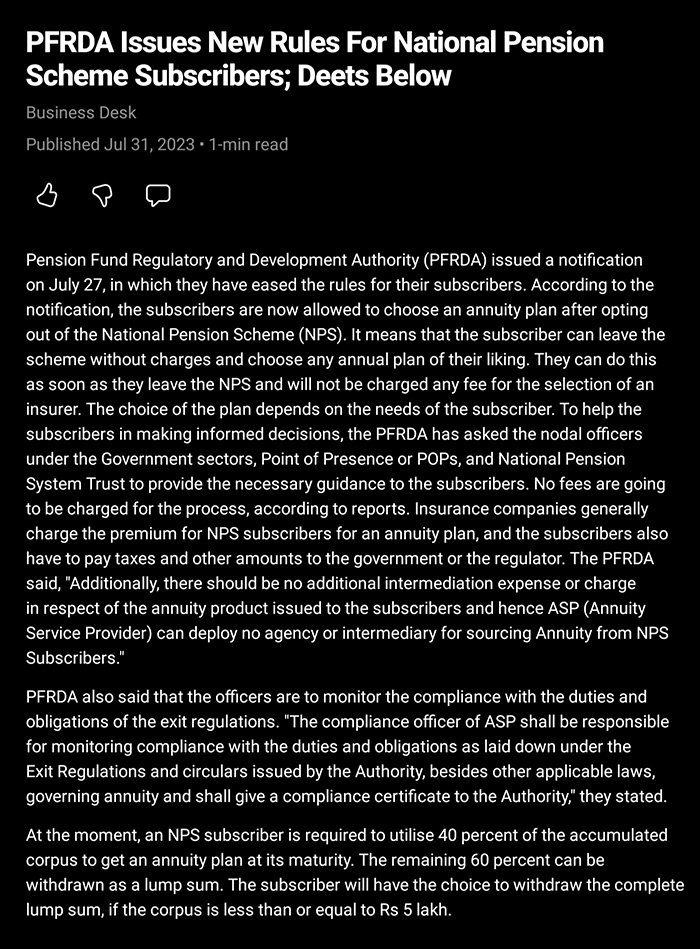 PFRDA Issues New Rules For National Pension Scheme Subscribers; Deets Below

Business Desk

Published Jul 31, 2023 • 1-min read

Pension Fund Regulatory and Development Authority (PFRDA) issued a notification on July 27, in which they have eased the rules for their subscribers. According to the notification, the subscribers are now allowed to choose an annuity plan after opting out of the National Pension Scheme (NPS). It means that the subscriber can leave the scheme without charges and choose any annual plan of their liking. They can do this as soon as they leave the NPS and will not be charged any fee for the selection of an insurer. The choice of the plan depends on the needs of the subscriber. To help the subscribers in making informed decisions, the PFRDA has asked the nodal officers under the Government sectors, Point of Presence or POPs, and National Pension System Trust to provide the necessary guidance to the subscribers. No fees are going to be charged for the process, according to reports. Insurance companies generally charge the premium for NPS subscribers for an annuity plan, and the subscribers also have to pay taxes and other amounts to the government or the regulator. The PFRDA said, "Additionally, there should be no additional intermediation expense or charge in respect of the annuity product issued to the subscribers and hence ASP (Annuity Service Provider) can deploy no agency or intermediary for sourcing Annuity from NPS Subscribers."

PFRDA also said that the officers are to monitor the compliance with the duties and obligations of the exit regulations. "The compliance officer of ASP shall be responsible for monitoring compliance with the duties and obligations as laid down under the Exit Regulations and circulars issued by the Authority, besides other applicable laws, governing annuity and shall give a compliance certificate to the Authority," they stated.

At the moment, an NPS subscriber is required to utilise 40 percent of the accumulated corpus to get an annuity plan at its maturity. The remaining 60 percent can be withdrawn as a lump sum. The subscriber will have the choice to withdraw the complete lump sum, if the corpus is less than or equal to Rs 5 lakh.